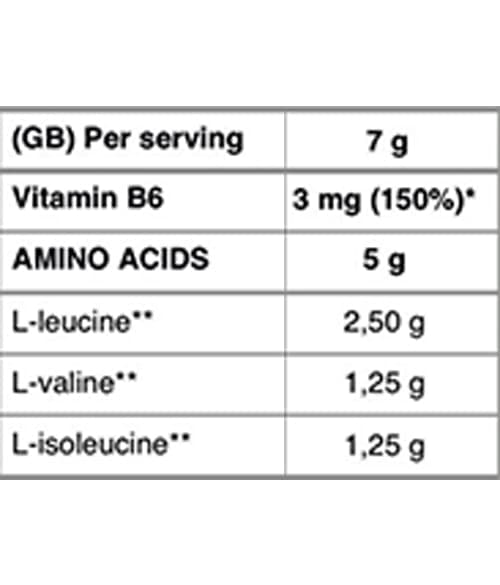 | (GB) Per serving | 7 g |
|---|---|
| Vitamin B6 | 3 mg (150%)* |
| AMINO ACIDS | 5 g |
| L-leucine** | 2,50 g |
| L-valine** | 1,25 g |
| L-isoleucine** | 1,25 g |